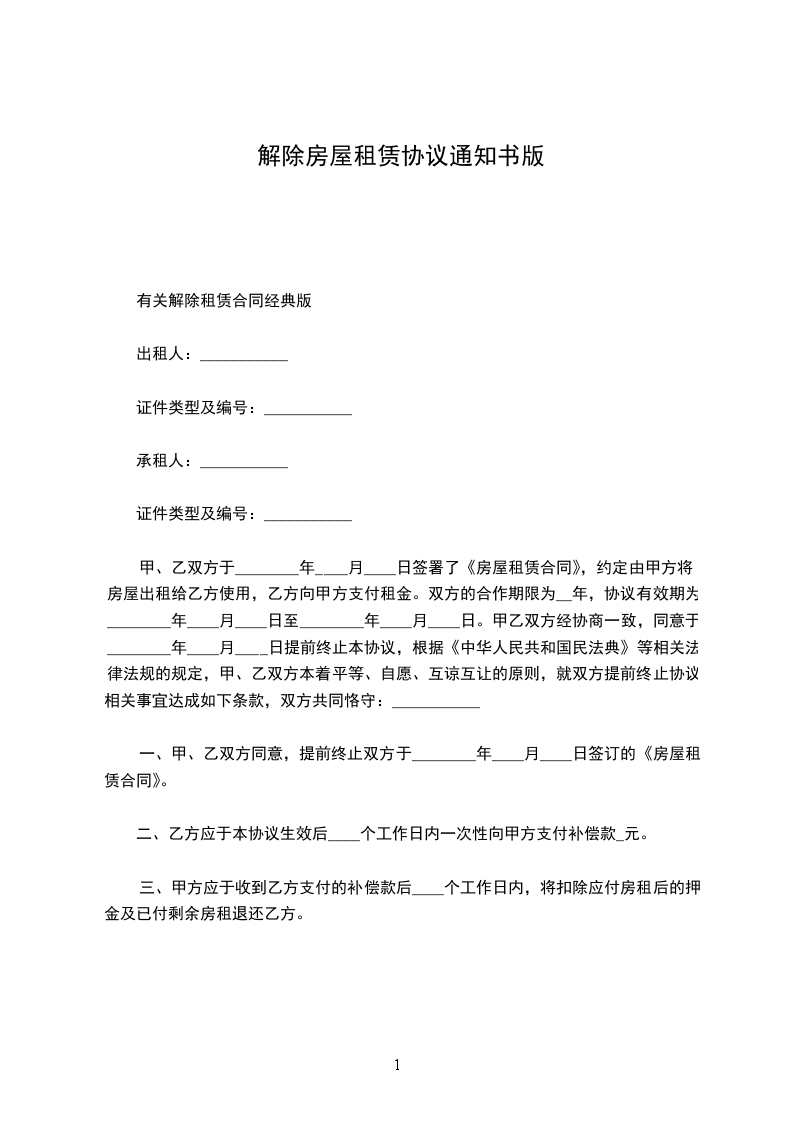 解除房屋租赁协议通知书版

有关解除租赁合同经典版

出租人：___________

证件类型及编号：___________

承租人：___________

证件类型及编号：___________

甲、乙双方于________年____月____日签署了《房屋租赁合同》，约定由甲方将房屋出租给乙方使用，乙方向甲方支付租金。双方的合作期限为__年，协议有效期为________年____月____日至________年____月____日。甲乙双方经协商一致，同意于________年____月____日提前终止本协议，根据《中华人民共和国民法典》等相关法律法规的规定，甲、乙双方本着平等、自愿、互谅互让的原则，就双方提前终止协议相关事宜达成如下条款，双方共同恪守：___________

一、甲、乙双方同意，提前终止双方于________年____月____日签订的《房屋租赁合同》。

二、乙方应于本协议生效后____个工作日内一次性向甲方支付补偿款_元。

三、甲方应于收到乙方支付的补偿款后____个工作日内，将扣除应付房租后的押金及已付剩余房租退还乙方。

1